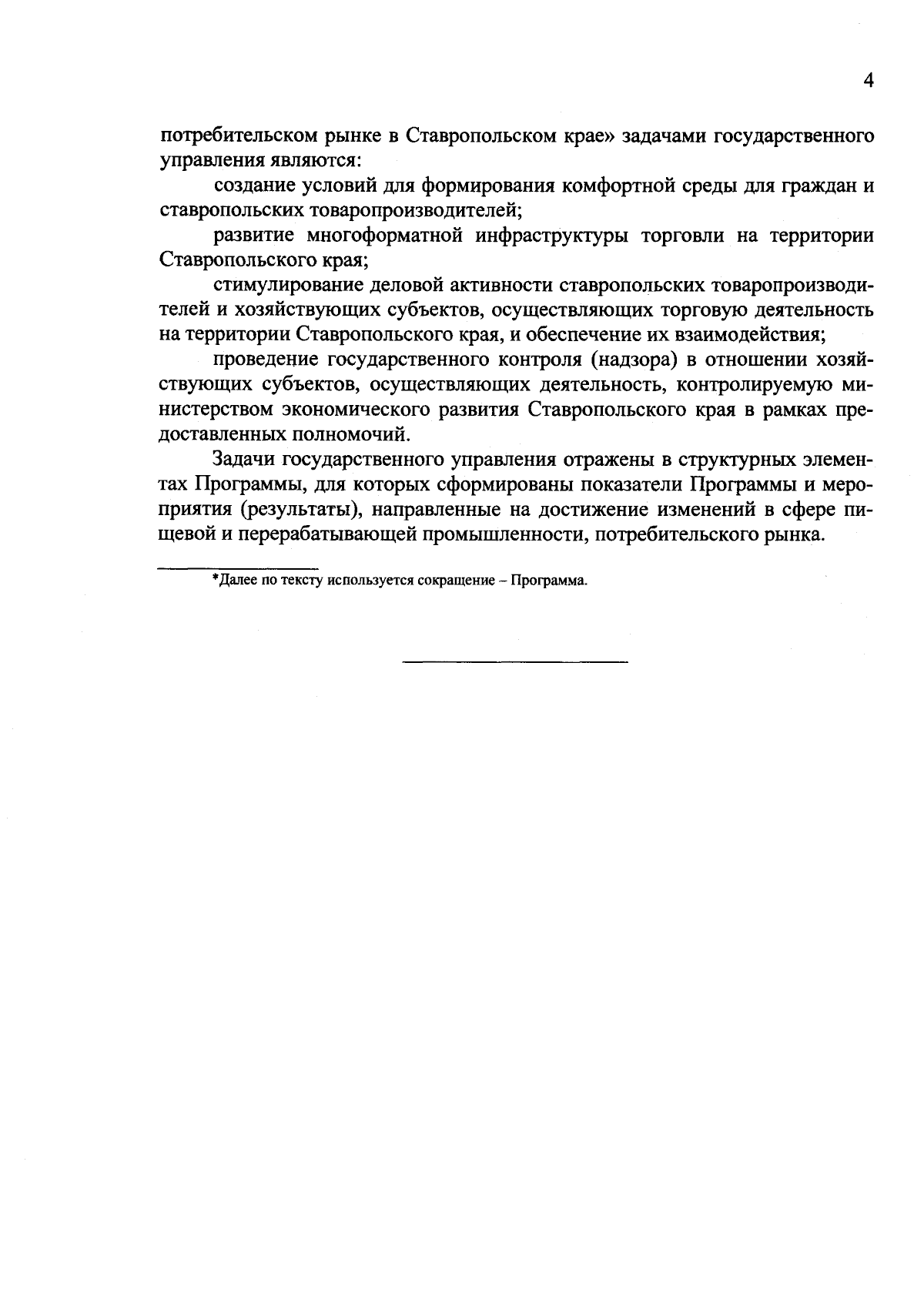 4

потребительском рынке в Ставропольском крае» задачами государственного управления являются:

создание условий для формирования комфортной среды для граждан и ставропольских товаропроизводителей;

развитие многоформатной инфраструктуры торговли на территории Ставропольского края;

стимулирование деловой активности ставропольских товаропроизводителей и хозяйствующих субъектов, осуществляющих торговую деятельность на территории Ставропольского края, и обеспечение их взаимодействия;

проведение государственного контроля (надзора) в отношении хозяйствующих субъектов, осуществляющих деятельность, контролируемую министерством экономического развития Ставропольского края в рамках предоставленных полномочий.

Задачи государственного управления отражены в структурных элементах Программы, для которых сформированы показатели Программы и мероприятия (результаты), направленные на достижение изменений в сфере пищевой и перерабатывающей промышленности, потребительского рынка.

*Далее по тексту используется сокращение – Программа.